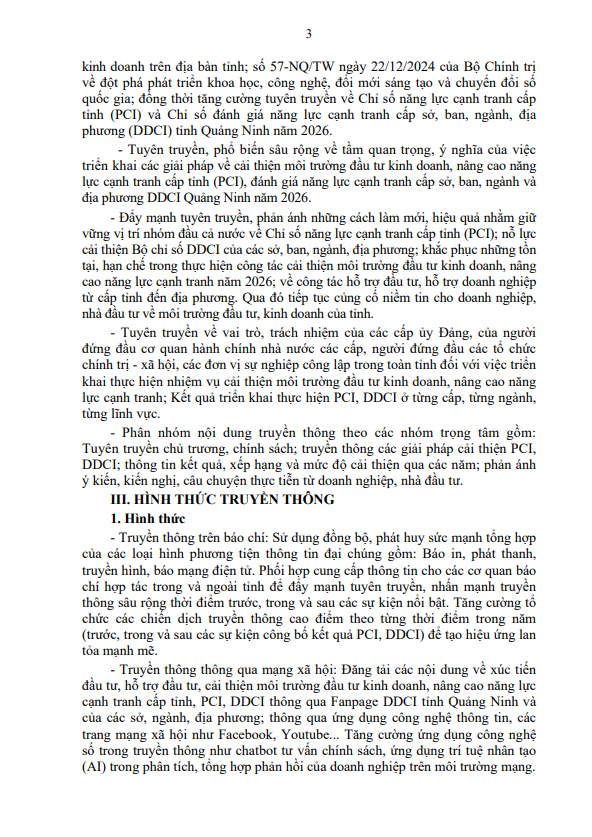 3

kinh doanh trên địa bàn tỉnh; số 57-NQ/TW ngày 22/12/2024 của Bộ Chính trị về đột phá phát triển khoa học, công nghệ, đổi mới sáng tạo và chuyển đổi số quốc gia; đồng thời tăng cường tuyên truyền về Chỉ số năng lực cạnh tranh cấp tỉnh (PCI) và Chỉ số đánh giá năng lực cạnh tranh cấp sở, ban, ngành, địa phương (DDCI) tỉnh Quảng Ninh năm 2026.

- Tuyên truyền, phổ biến sâu rộng về tầm quan trọng, ý nghĩa của việc triển khai các giải pháp về cải thiện môi trường đầu tư kinh doanh, nâng cao năng lực cạnh tranh cấp tỉnh (PCI), đánh giá năng lực cạnh tranh cấp sở, ban, ngành và địa phương DDCI Quảng Ninh năm 2026.

- Đẩy mạnh tuyên truyền, phản ánh những cách làm mới, hiệu quả nhằm giữ vững vị trí nhóm đầu cả nước về Chỉ số năng lực cạnh tranh cấp tỉnh (PCI); nỗ lực cải thiện Bộ chỉ số DDCI của các sở, ban, ngành, địa phương; khắc phục những tồn tại, hạn chế trong thực hiện công tác cải thiện môi trường đầu tư kinh doanh, nâng cao năng lực cạnh tranh năm 2026; về công tác hỗ trợ đầu tư, hỗ trợ doanh nghiệp từ cấp tỉnh đến địa phương. Qua đó tiếp tục củng cố niềm tin cho doanh nghiệp, nhà đầu tư về môi trường đầu tư, kinh doanh của tỉnh.

- Tuyên truyền về vai trò, trách nhiệm của các cấp ủy Đảng, của người đứng đầu cơ quan hành chính nhà nước các cấp, người đứng đầu các tổ chức chính trị - xã hội, các đơn vị sự nghiệp công lập trong toàn tỉnh đối với việc triển khai thực hiện nhiệm vụ cải thiện môi trường đầu tư kinh doanh, nâng cao năng lực cạnh tranh; Kết quả triển khai thực hiện PCI, DDCI ở từng cấp, từng ngành, từng lĩnh vực.

- Phân nhóm nội dung truyền thông theo các nhóm trọng tâm gồm: Tuyên truyền chủ trương, chính sách; truyền thông các giải pháp cải thiện PCI, DDCI; thông tin kết quả, xếp hạng và mức độ cải thiện qua các năm; phản ánh ý kiến, kiến nghị, câu chuyện thực tiễn từ doanh nghiệp, nhà đầu tư.

III. HÌNH THỨC TRUYỀN THÔNG

1. Hình thức

- Truyền thông trên báo chí: Sử dụng đồng bộ, phát huy sức mạnh tổng hợp của các loại hình phương tiện thông tin đại chúng gồm: Báo in, phát thanh, truyền hình, báo mạng điện tử. Phối hợp cung cấp thông tin cho các cơ quan báo chí hợp tác trong và ngoài tỉnh để đẩy mạnh tuyên truyền, nhấn mạnh truyền thông sâu rộng thời điểm trước, trong và sau các sự kiện nổi bật. Tăng cường tổ chức các chiến dịch truyền thông cao điểm theo từng thời điểm trong năm (trước, trong và sau các sự kiện công bố kết quả PCI, DDCI) để tạo hiệu ứng lan tỏa mạnh mẽ.

- Truyền thông thông qua mạng xã hội: Đăng tải các nội dung về xúc tiến đầu tư, hỗ trợ đầu tư, cải thiện môi trường đầu tư kinh doanh, nâng cao năng lực cạnh tranh cấp tỉnh, PCI, DDCI thông qua Fanpage DDCI tỉnh Quảng Ninh và của các sở, ngành, địa phương; thông qua ứng dụng công nghệ thông tin, các trang mạng xã hội như Facebook, Youtube... Tăng cường ứng dụng công nghệ số trong truyền thông như chatbot tư vấn chính sách, ứng dụng trí tuệ nhân tạo (AI) trong phân tích, tổng hợp phản hồi của doanh nghiệp trên môi trường mạng.